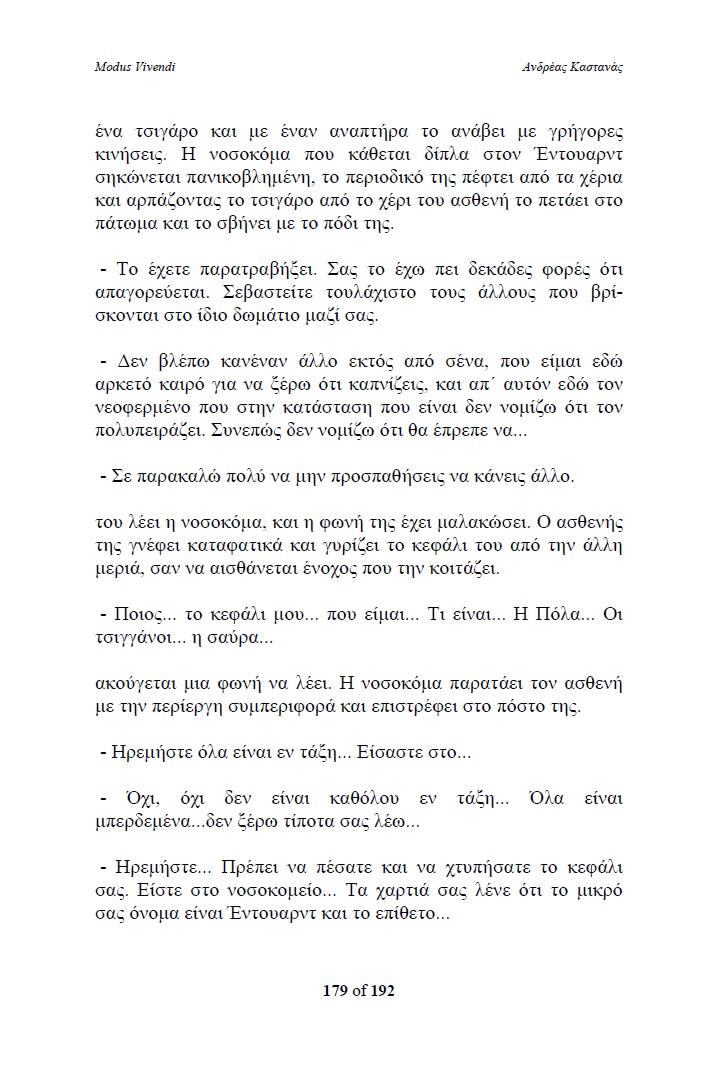 Modus Vivendi

Ανδρέας Καστανάς

ένα τσιγάρο και με έναν αναπτήρα το ανάβει με γρήγορες κινήσεις. Η νοσοκόμα που κάθεται δίπλα στον Έντουαρντ σηκώνεται πανικοβλημένη, το περιοδικό της πέφτει από τα χέρια και αρπάζοντας το τσιγάρο από το χέρι του ασθενή το πετάει στο πάτωμα και το σβήνει με το πόδι της.

- Το έχετε παρατραβήξει. Σας το έχω πει δεκάδες φορές ότι απαγορεύεται. Σεβαστείτε τουλάχιστο τους άλλους που βρίσκονται στο ίδιο δωμάτιο μαζί σας.

- Δεν βλέπω κανέναν άλλο εκτός από σένα, που είμαι εδώ αρκετό καιρό για να ξέρω ότι καπνίζεις, και απ΄ αυτόν εδώ τον νεοφερμένο που στην κατάσταση που είναι δεν νομίζω ότι τον πολυπειράζει. Συνεπώς δεν νομίζω ότι θα έπρεπε να...

- Σε παρακαλώ πολύ να μην προσπαθήσεις να κάνεις άλλο.

του λέει η νοσοκόμα, και η φωνή της έχει μαλακώσει. Ο ασθενής της γνέφει καταφατικά και γυρίζει το κεφάλι του από την άλλη μεριά, σαν να αισθάνεται ένοχος που την κοιτάζει.

- Ποιος... το κεφάλι μου... που είμαι... Τι είναι... Η Πόλα... Οι τσιγγάνοι... η σαύρα...

ακούγεται μια φωνή να λέει. Η νοσοκόμα παρατάει τον ασθενή με την περίεργη συμπεριφορά και επιστρέφει στο πόστο της.

- Ηρεμήστε όλα είναι εν τάξη... Είσαστε στο...

- Όχι, όχι δεν είναι καθόλου εν τάξη... Όλα είναι μπερδεμένα...δεν ξέρω τίποτα σας λέω...

- Ηρεμήστε... Πρέπει να πέσατε και να χτυπήσατε το κεφάλι σας. Είστε στο νοσοκομείο... Τα χαρτιά σας λένε ότι το μικρό σας όνομα είναι Έντουαρντ και το επίθετο...

179 of 192